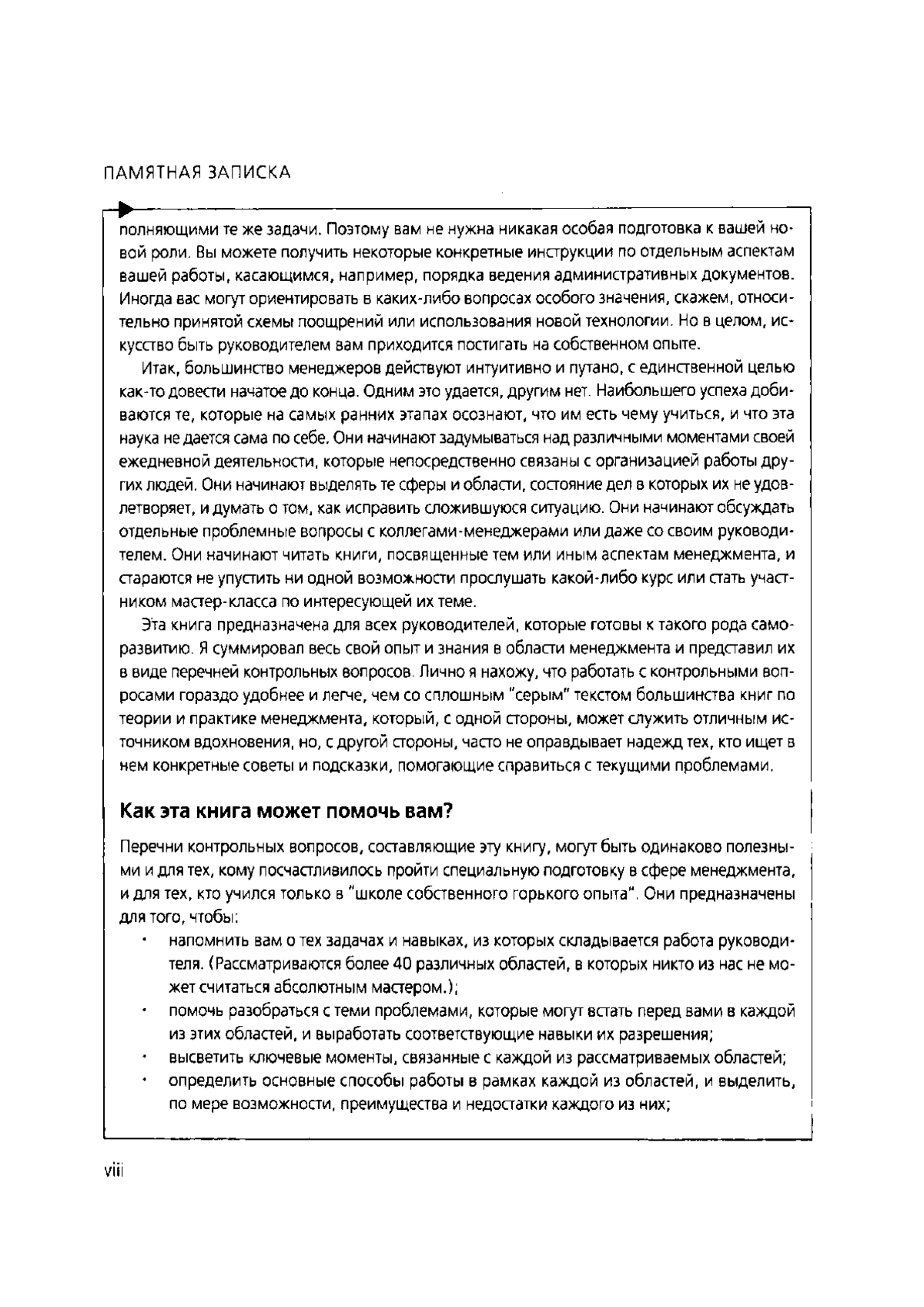 ПАМЯТНАЯ ЗАПИСКА

полняющими те же задачи. Поэтому вам не нужна никакая особая подготовка к вашей новой роли. Вы можете получить некоторые конкретные инструкции по отдельным аспектам вашей работы, касающимся, например, порядка ведения административных документов. Иногда вас могут ориентировать в каких-либо вопросах особого значения, скажем, относительно принятой схемы поощрений или использования новой технологии. Но в целом, искусство быть руководителем вам приходится постигать на собственном опыте.

Итак, большинство менеджеров действуют интуитивно и путано, с единственной целью как-то довести начатое до конца. Одним это удается, другим нет. Наибольшего успеха добиваются те, которые на самых ранних этапах осознают, что им есть чему учиться, и что эта наука не дается сама по себе. Они начинают задумываться над различными моментами своей ежедневной деятельности, которые непосредственно связаны с организацией работы других людей. Они начинают выделять те сферы и области, состояние дел в которых их не удовлетворяет, и думать о том, как исправить сложившуюся ситуацию. Они начинают обсуждать отдельные проблемные вопросы с коллегами-менеджерами или даже со своим руководителем. Они начинают читать книги, посвященные тем или иным аспектам менеджмента, и стараются не упустить ни одной возможности прослушать какой-либо курс или стать участником мастер-класса по интересующей их теме.

Эта книга предназначена для всех руководителей, которые готовы к такого рода саморазвитию. Я суммировал весь свой опыт и знания в области менеджмента и представил их в виде перечней контрольных вопросов. Лично я нахожу, что работать с контрольными вопросами гораздо удобнее и легче, чем со сплошным "серым" текстом большинства книг по теории и практике менеджмента, который, с одной стороны, может служить отличным источником вдохновения, но, с другой стороны, часто не оправдывает надежд тех, кто ищет в нем конкретные советы и подсказки, помогающие справиться с текущими проблемами.

Как эта книга может помочь вам?

Перечни контрольных вопросов, составляющие эту книгу, могут быть одинаково полезными и для тех, кому посчастливилось пройти специальную подготовку в сфере менеджмента, и для тех, кто учился только в "школе собственного горького опыта". Они предназначены для того, чтобы:

• напомнить вам о тех задачах и навыках, из которых складывается работа руководителя. (Рассматриваются более 40 различных областей, в которых никто из нас не может считаться абсолютным мастером.);
• помочь разобраться с теми проблемами, которые могут встать перед вами в каждой из этих областей, и выработать соответствующие навыки их разрешения;
• высветить ключевые моменты, связанные с каждой из рассматриваемых областей;
• определить основные способы работы в рамках каждой из областей, и выделить, по мере возможности, преимущества и недостатки каждого из них;

viii